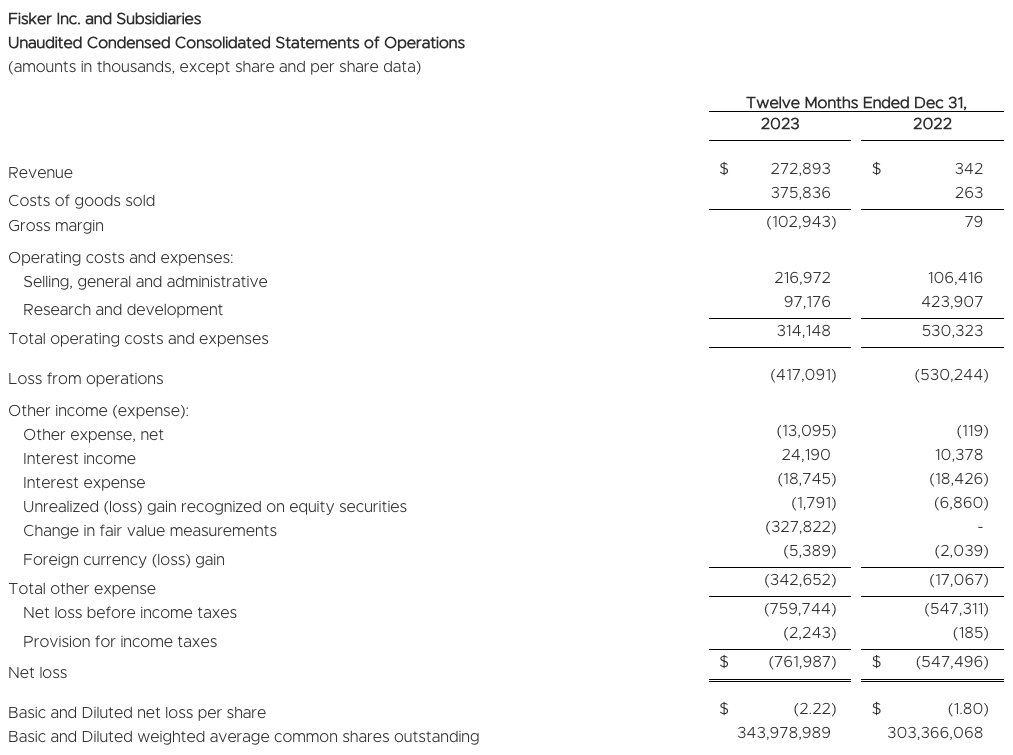 Fisker Inc. and Subsidiaries
Unaudited Condensed Consolidated Statements of Operations
(amounts in thousands, except share and per share data)

| | Twelve Months Ended Dec 31, 2023 | Twelve Months Ended Dec 31, 2022 |
|---|---|---|
| Revenue | $ 272,893 | $ 342 |
| Costs of goods sold | 375,836 | 263 |
| Gross margin | (102,943) | 79 |
| Operating costs and expenses: | | |
| Selling, general and administrative | 216,972 | 106,416 |
| Research and development | 97,176 | 423,907 |
| Total operating costs and expenses | 314,148 | 530,323 |
| Loss from operations | (417,091) | (530,244) |
| Other income (expense): | | |
| Other expense, net | (13,095) | (119) |
| Interest income | 24,190 | 10,378 |
| Interest expense | (18,745) | (18,426) |
| Unrealized (loss) gain recognized on equity securities | (1,791) | (6,860) |
| Change in fair value measurements | (327,822) | - |
| Foreign currency (loss) gain | (5,389) | (2,039) |
| Total other expense | (342,652) | (17,067) |
| Net loss before income taxes | (759,744) | (547,311) |
| Provision for income taxes | (2,243) | (185) |
| Net loss | $ (761,987) | $ (547,496) |
| Basic and Diluted net loss per share | $ (2.22) | $ (1.80) |
| Basic and Diluted weighted average common shares outstanding | 343,978,989 | 303,366,068 |